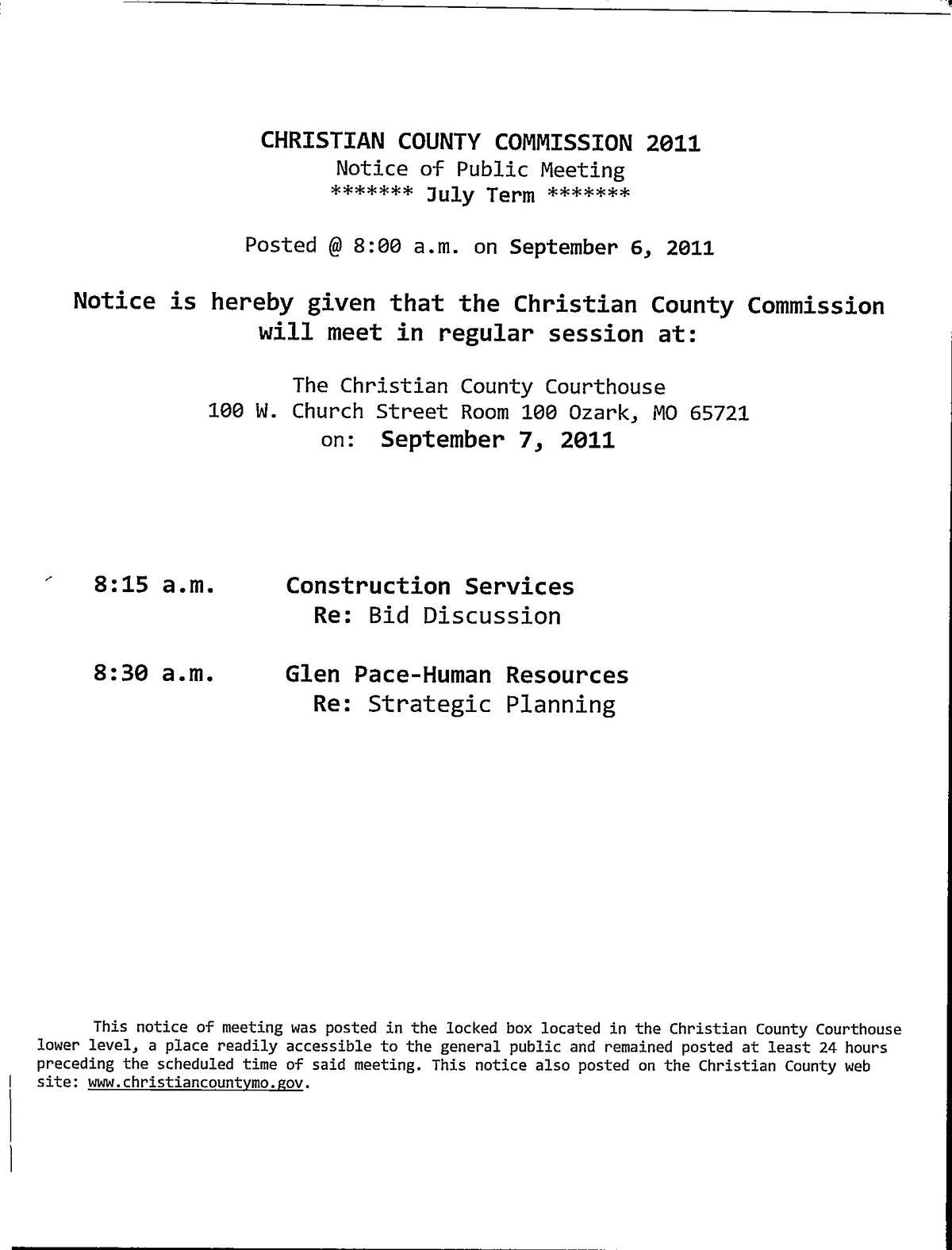 CHRISTIAN COUNTY COMMISSION 2011
Notice of Public Meeting
******* July Term *******

Posted @ 8:00 a.m. on September 6, 2011

Notice is hereby given that the Christian County Commission will meet in regular session at:

The Christian County Courthouse
100 W. Church Street Room 100 Ozark, MO 65721
on: September 7, 2011

8:15 a.m. Construction Services
Re: Bid Discussion

8:30 a.m. Glen Pace-Human Resources
Re: Strategic Planning

This notice of meeting was posted in the locked box located in the Christian County Courthouse lower level, a place readily accessible to the general public and remained posted at least 24 hours preceding the scheduled time of said meeting. This notice also posted on the Christian County web site: www.christiancountymo.gov.